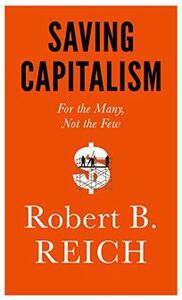 SAVING CAPITALISM

For the Many, Not the Few

Robert B. REICH